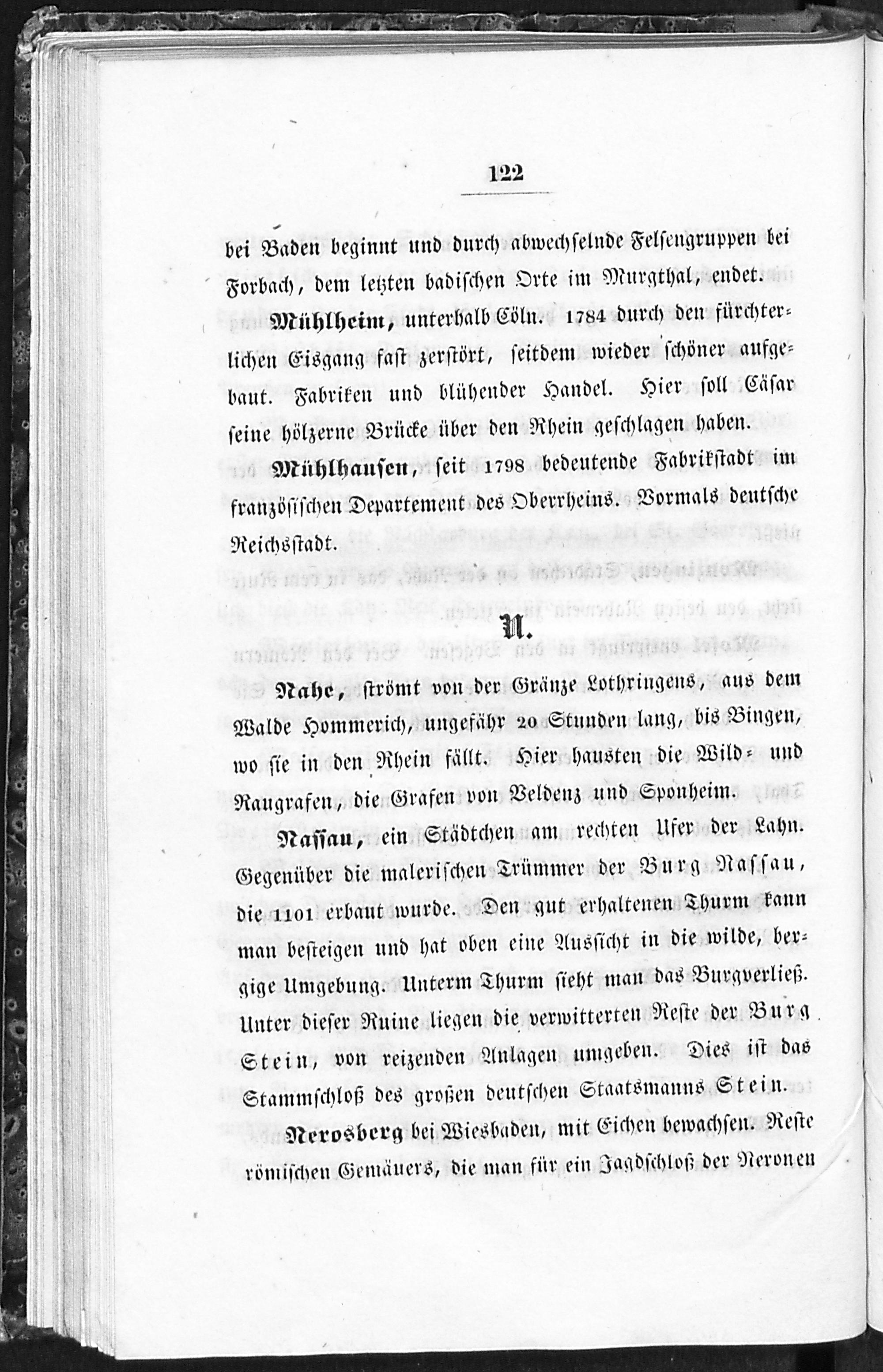 122

bei Baden beginnt und durch abwechselnde Felsengruppen bei Forbach, dem letzten badischen Orte im Murgthal, endet.

Mühlheim, unterhalb Cöln. 1784 durch den fürchterlichen Eisgang fast zerstört, seitdem wieder schöner aufgebaut. Fabriken und blühender Handel. Hier soll Cäsar seine hölzerne Brücke über den Rhein geschlagen haben.

Mühlhausen, seit 1798 bedeutende Fabrikstadt im französischen Departement des Oberrheins. Vormals deutsche Reichsstadt.

N.

Nahe, strömt von der Gränze Lothringens, aus dem Walde Hommerich, ungefähr 20 Stunden lang, bis Bingen, wo sie in den Rhein fällt. Hier hausten die Wild- und Raugrafen, die Grafen von Veldenz und Sponheim.

Nassau, ein Städtchen am rechten Ufer der Lahn. Gegenüber die malerischen Trümmer der Burg Nassau, die 1101 erbaut wurde. Den gut erhaltenen Thurm kann man besteigen und hat oben eine Aussicht in die wilde, bergige Umgebung. Unterm Thurm sieht man das Burgverließ. Unter dieser Ruine liegen die verwitterten Reste der Burg Stein, von reizenden Anlagen umgeben. Dies ist das Stammschloß des großen deutschen Staatsmanns Stein.

Nerosberg bei Wiesbaden, mit Eichen bewachsen. Reste römischen Gemäuers, die man für ein Jagdschloß der Neronen